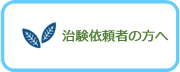 治験依頼者の方へ